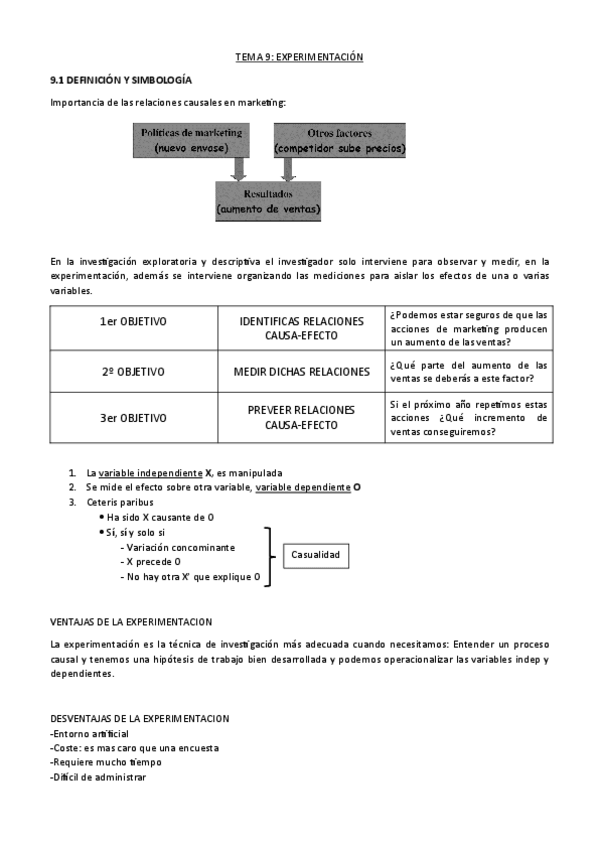 TEMA 9: EXPERIMENTACIÓN

9.1 DEFINICIÓN Y SIMBOLOGÍA

Importancia de las relaciones causales en marketing:

Políticas de marketing (nuevo envase)

Otros factores (competidor sube precios)

Resultados (aumento de ventas)

En la investigación exploratoria y descriptiva el investigador solo interviene para observar y medir, en la experimentación, además se interviene organizando las mediciones para aislar los efectos de una o varias variables.

| 1er OBJETIVO | IDENTIFICAS RELACIONES CAUSA-EFECTO | ¿Podemos estar seguros de que las acciones de marketing producen un aumento de las ventas? |
|---|---|---|
| 2º OBJETIVO | MEDIR DICHAS RELACIONES | ¿Qué parte del aumento de las ventas se deberás a este factor? |
| 3er OBJETIVO | PREVEER RELACIONES CAUSA-EFECTO | Si el próximo año repetimos estas acciones ¿Qué incremento de ventas conseguiremos? |

1. La variable independiente X, es manipulada
2. Se mide el efecto sobre otra variable, variable dependiente O
3. Ceteris paribus
• Ha sido X causante de O
• Sí, sí y solo si
- Variación concominante
- X precede O
- No hay otra X' que explique O

Casualidad

VENTAJAS DE LA EXPERIMENTACION

La experimentación es la técnica de investigación más adecuada cuando necesitamos: Entender un proceso causal y tenemos una hipótesis de trabajo bien desarrollada y podemos operacionalizar las variables indep y dependientes.

DESVENTAJAS DE LA EXPERIMENTACION
-Entorno artificial
-Coste: es mas caro que una encuesta
-Requiere mucho tiempo
-Difícil de administrar